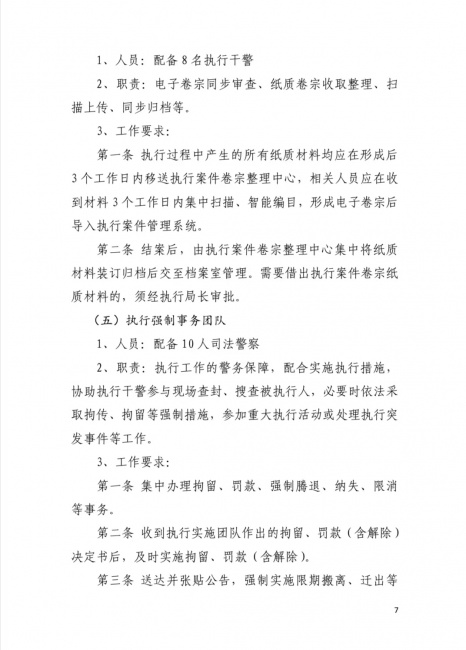 1、人员：配备8名执行干警

2、职责：电子卷宗同步审查、纸质卷宗收取整理、扫描上传、同步归档等。

3、工作要求：

第一条 执行过程中产生的所有纸质材料均应在形成后3个工作日内移送执行案件卷宗整理中心，相关人员应在收到材料3个工作日内集中扫描、智能编目，形成电子卷宗后导入执行案件管理系统。

第二条 结案后，由执行案件卷宗整理中心集中将纸质材料装订归档后交至档案室管理。需要借出执行案件卷宗纸质材料的，须经执行局长审批。

（五）执行强制事务团队

1、人员：配备10人司法警察

2、职责：执行工作的警务保障，配合实施执行措施，协助执行干警参与现场查封、搜查被执行人，必要时依法采取拘传、拘留等强制措施，参加重大执行活动或处理执行突发事件等工作。

3、工作要求：

第一条 集中办理拘留、罚款、强制腾退、纳失、限消等事务。

第二条 收到执行实施团队作出的拘留、罚款（含解除）决定书后，及时实施拘留、罚款（含解除）。

第三条 送达并张贴公告，强制实施限期搬离、迁出等

7